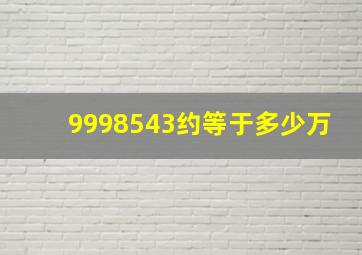 9998543约等于多少万